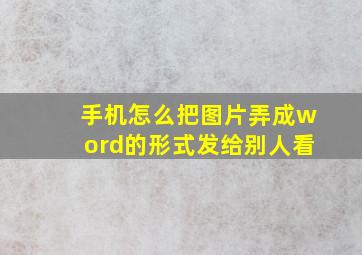 手机怎么把图片弄成word的形式发给别人看